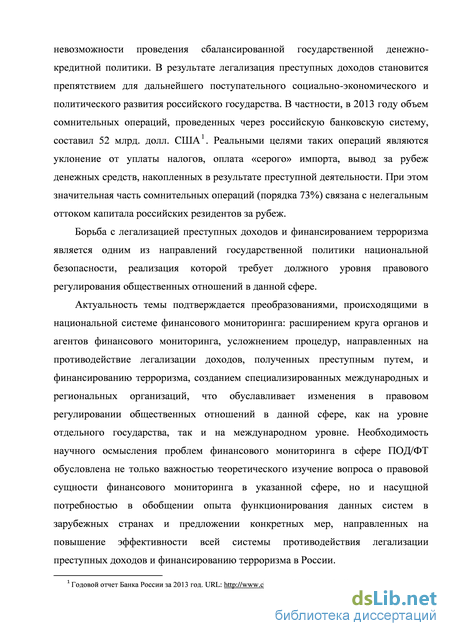 невозможности проведения сбалансированной государственной денежно-кредитной политики. В результате легализация преступных доходов становится препятствием для дальнейшего поступательного социально-экономического и политического развития российского государства. В частности, в 2013 году объем сомнительных операций, проведенных через российскую банковскую систему, составил 52 млрд. долл. США$^1$. Реальными целями таких операций являются уклонение от уплаты налогов, оплата «серого» импорта, вывод за рубеж денежных средств, накопленных в результате преступной деятельности. При этом значительная часть сомнительных операций (порядка 73%) связана с нелегальным оттоком капитала российских резидентов за рубеж.

Борьба с легализацией преступных доходов и финансированием терроризма является одним из направлений государственной политики национальной безопасности, реализация которой требует должного уровня правового регулирования общественных отношений в данной сфере.

Актуальность темы подтверждается преобразованиями, происходящими в национальной системе финансового мониторинга: расширением круга органов и агентов финансового мониторинга, усложнением процедур, направленных на противодействие легализации доходов, полученных преступным путем, и финансированию терроризма, созданием специализированных международных и региональных организаций, что обуславливает изменения в правовом регулировании общественных отношений в данной сфере, как на уровне отдельного государства, так и на международном уровне. Необходимость научного осмысления проблем финансового мониторинга в сфере ПОД/ФТ обусловлена не только важностью теоретического изучение вопроса о правовой сущности финансового мониторинга в указанной сфере, но и насущной потребностью в обобщении опыта функционирования данных систем в зарубежных странах и предложении конкретных мер, направленных на повышение эффективности всей системы противодействия легализации преступных доходов и финансированию терроризма в России.

$^1$ Годовой отчет Банка России за 2013 год. URL: http://www.c

dsLib.net
библиотека диссертаций